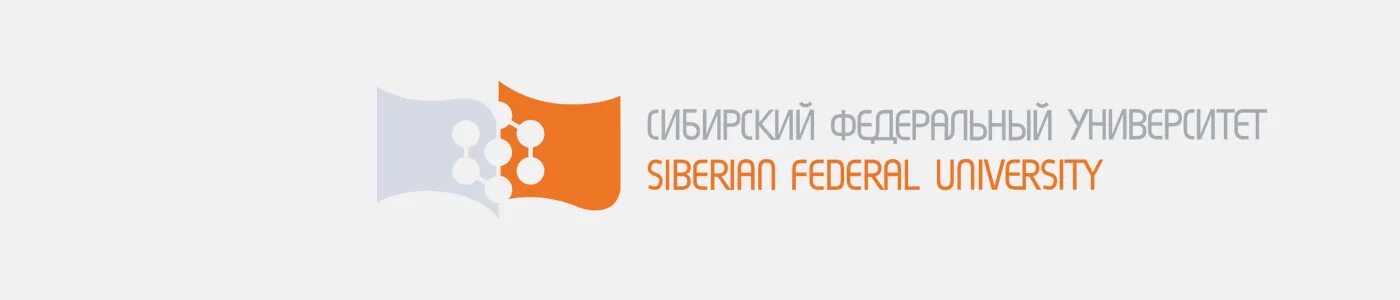 СИБИРСКИЙ ФЕДЕРАЛЬНЫЙ УНИВЕРСИТЕТ
SIBERIAN FEDERAL UNIVERSITY